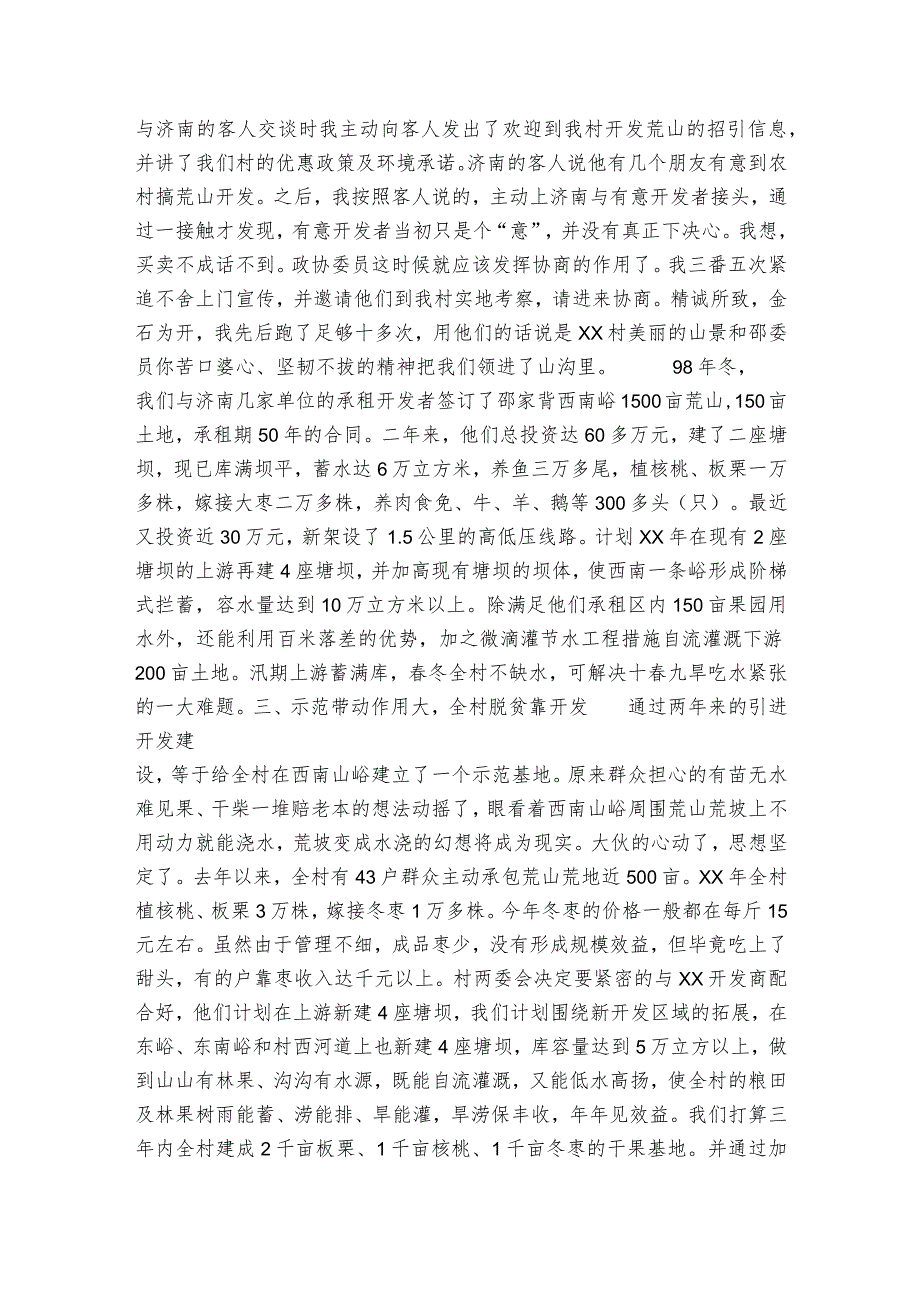 与济南的客人交谈时我主动向客人发出了欢迎到我村开发荒山的招引信息，并讲了我们村的优惠政策及环境承诺。济南的客人说他有几个朋友有意到农村搞荒山开发。之后，我按照客人说的，主动上济南与有意开发者接头，通过一接触才发现，有意开发者当初只是个“意”，并没有真正下决心。我想，买卖不成话不到。政协委员这时候就应该发挥协商的作用了。我三番五次紧追不舍上门宣传，并邀请他们到我村实地考察，请进来协商。精诚所致，金石为开，我先后跑了足够十多次，用他们的话说是XX村美丽的山景和邵委员你苦口婆心、坚韧不拔的精神把我们领进了山沟里。 98年冬，

我们与济南几家单位的承租开发者签订了邵家背西南峪1500亩荒山，150亩土地，承租期50年的合同。二年来，他们总投资达60多万元，建了二座塘坝，现已库满坝平，蓄水达6万立方米，养鱼三万多尾，植核桃、板栗一万多株，嫁接大枣二万多株，养肉食免、牛、羊、鹅等300多头（只）。最近又投资近30万元，新架设了1.5公里的高低压线路。计划XX年在现有2座塘坝的上游再建4座塘坝，并加高现有塘坝的坝体，使西南一条峪形成阶梯式拦蓄，容水量达到10万立方米以上。除满足他们承租区内150亩果园用水外，还能利用百米落差的优势，加之微滴灌节水工程措施自流灌溉下游200亩土地。汛期上游蓄满库，春冬全村不缺水，可解决十春九旱吃水紧张的一大难题。三、示范带动作用大，全村脱贫靠开发 通过两年来的引进开发建

设，等于给全村在西南山峪建立了一个示范基地。原来群众担心的有苗无水难见果、干柴一堆赔老本的想法动摇了，眼看着西南山峪周围荒山荒坡上不用动力就能浇水，荒坡变成水浇的幻想将成为现实。大伙的心动了，思想坚定了。去年以来，全村有43户群众主动承包荒山荒地近500亩。XX年全村植核桃、板栗3万株，嫁接冬枣1万多株。今年冬枣的价格一般都在每斤15元左右。虽然由于管理不细，成品枣少，没有形成规模效益，但毕竟吃上了甜头，有的户靠枣收入达千元以上。村两委会决定要紧密的与XX开发商配合好，他们计划在上游新建4座塘坝，我们计划围绕新开发区域的拓展，在东峪、东南峪和村西河道上也新建4座塘坝，库容量达到5万立方以上，做到山山有林果、沟沟有水源，既能自流灌溉，又能低水高扬，使全村的粮田及林果树雨能蓄、涝能排、旱能灌，旱涝保丰收，年年见效益。我们打算三年内全村建成2千亩板栗、1千亩核桃、1千亩冬枣的干果基地。并通过加